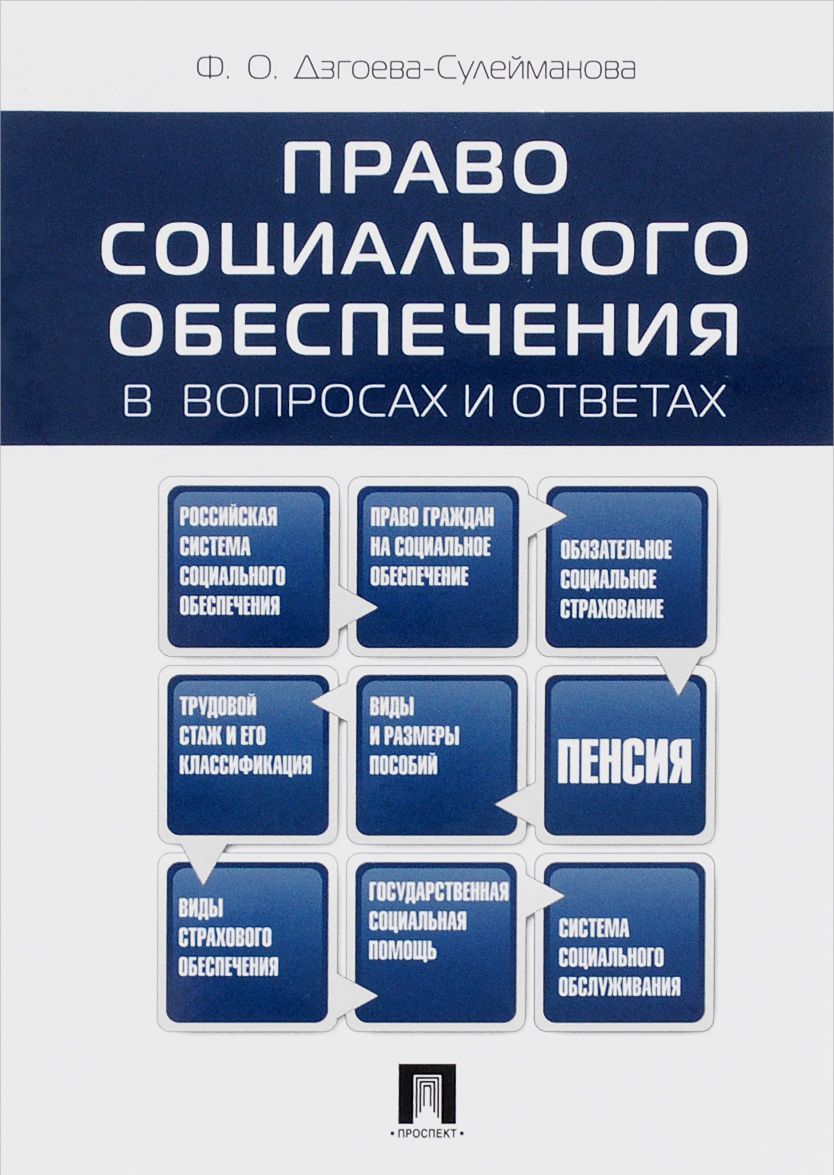 Ф. О. Дзгоева-Сулейманова

ПРАВО СОЦИАЛЬНОГО ОБЕСПЕЧЕНИЯ
В ВОПРОСАХ И ОТВЕТАХ

РОССИЙСКАЯ СИСТЕМА СОЦИАЛЬНОГО ОБЕСПЕЧЕНИЯ

ПРАВО ГРАЖДАН НА СОЦИАЛЬНОЕ ОБЕСПЕЧЕНИЕ

ОБЯЗАТЕЛЬНОЕ СОЦИАЛЬНОЕ СТРАХОВАНИЕ

ТРУДОВОЙ СТАЖ И ЕГО КЛАССИФИКАЦИЯ

ВИДЫ И РАЗМЕРЫ ПОСОБИЙ

ПЕНСИЯ

ВИДЫ СТРАХОВОГО ОБЕСПЕЧЕНИЯ

ГОСУДАРСТВЕННАЯ СОЦИАЛЬНАЯ ПОМОЩЬ

СИСТЕМА СОЦИАЛЬНОГО ОБСЛУЖИВАНИЯ

• ПРОСПЕКТ •